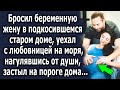 Бросил беременную жену в подкосившемся старом доме, уехал с любовницей на моря, нагулявшись от души, застыл на пороге дома...